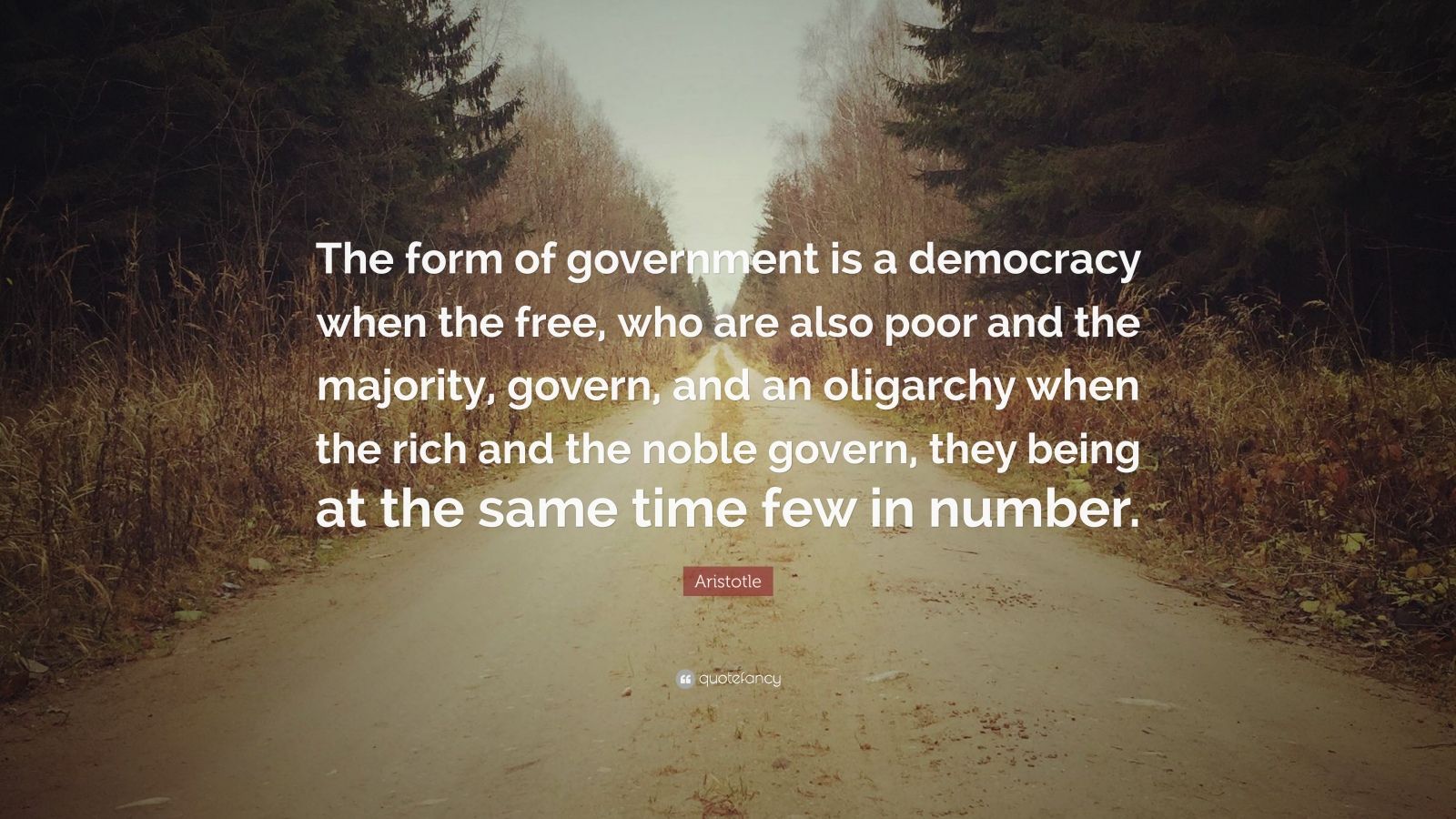 The form of government is a democracy when the free, who are also poor and the majority, govern, and an oligarchy when the rich and the noble govern, they being at the same time few in number.

Aristotle

quotefancy